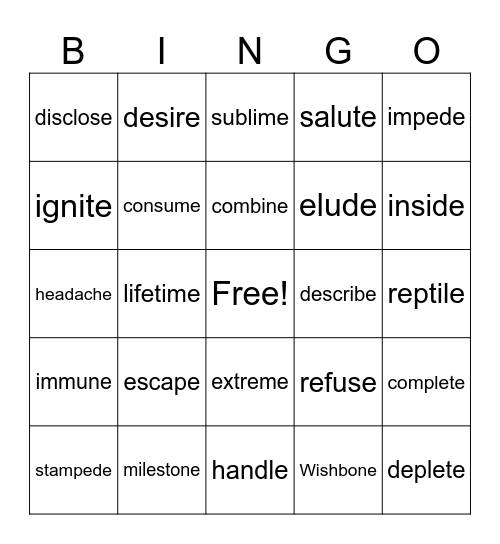 | B | I | N | G | O |
|---|---|---|---|---|
| disclose | desire | sublime | salute | impede |
| ignite | consume | combine | elude | inside |
| headache | lifetime | Free! | describe | reptile |
| immune | escape | extreme | refuse | complete |
| stampede | milestone | handle | Wishbone | deplete |